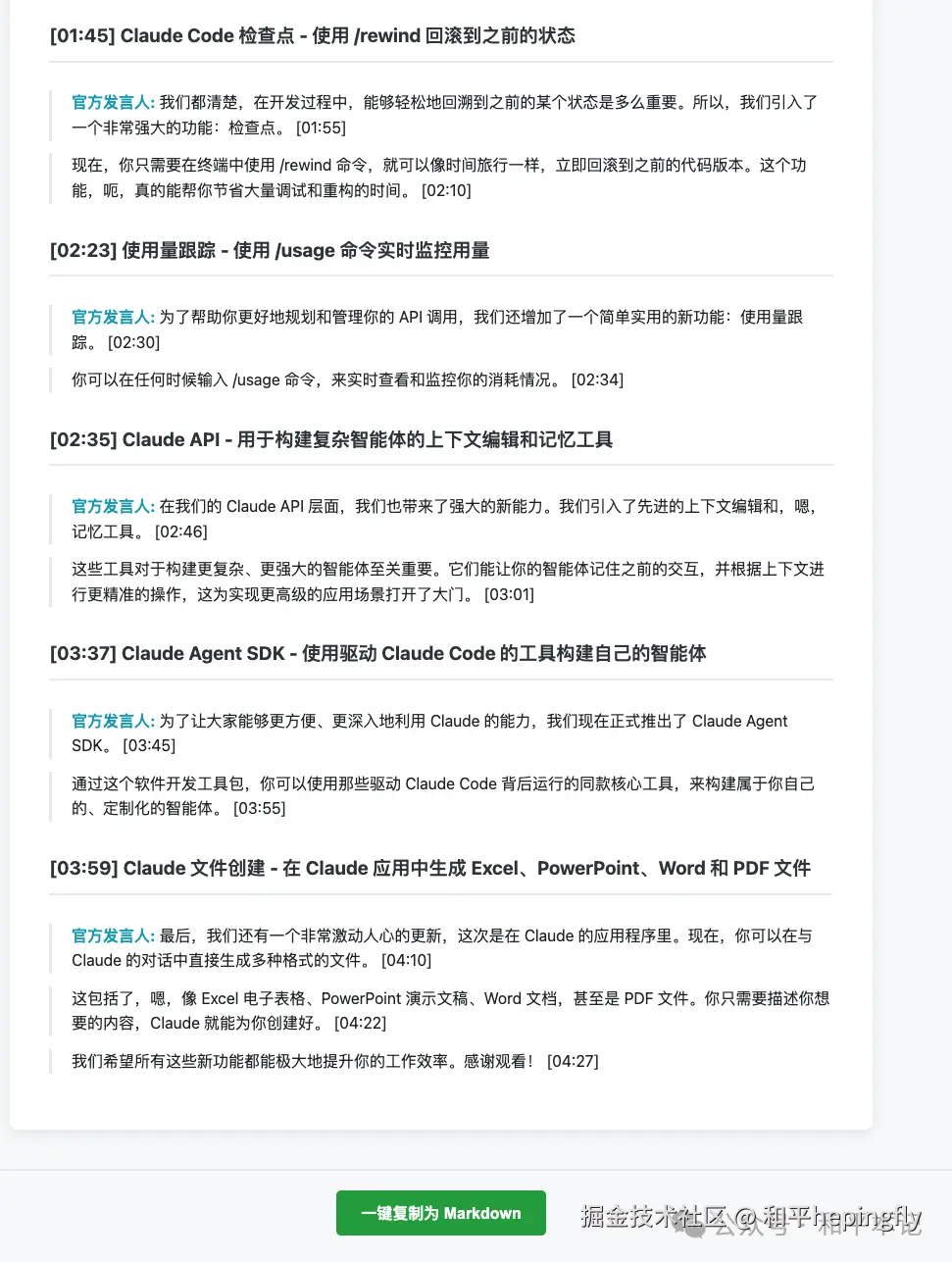 [01:45] Claude Code 检查点 - 使用 /rewind 回滚到之前的状态

官方发言人: 我们都清楚，在开发过程中，能够轻松地回溯到之前的某个状态是多么重要。所以，我们引入了一个非常强大的功能：检查点。 [01:55]

现在，你只需要在终端中使用 /rewind 命令，就可以像时间旅行一样，立即回滚到之前的代码版本。这个功能，呃，真的能帮你节省大量调试和重构的时间。 [02:10]

[02:23] 使用量跟踪 - 使用 /usage 命令实时监控用量

官方发言人: 为了帮助你更好地规划和管理你的 API 调用，我们还增加了一个简单实用的新功能：使用量跟踪。 [02:30]

你可以在任何时候输入 /usage 命令，来实时查看和监控你的消耗情况。 [02:34]

[02:35] Claude API - 用于构建复杂智能体的上下文编辑和记忆工具

官方发言人: 在我们的 Claude API 层面，我们也带来了强大的新能力。我们引入了先进的上下文编辑和，嗯，记忆工具。 [02:46]

这些工具对于构建更复杂、更强大的智能体至关重要。它们能让你的智能体记住之前的交互，并根据上下文进行更精准的操作，这为实现更高级的应用场景打开了大门。 [03:01]

[03:37] Claude Agent SDK - 使用驱动 Claude Code 的工具构建自己的智能体

官方发言人: 为了让大家能够更方便、更深入地利用 Claude 的能力，我们现在正式推出了 Claude Agent SDK。 [03:45]

通过这个软件开发工具包，你可以使用那些驱动 Claude Code 背后运行的同款核心工具，来构建属于你自己的、定制化的智能体。 [03:55]

[03:59] Claude 文件创建 - 在 Claude 应用中生成 Excel、PowerPoint、Word 和 PDF 文件

官方发言人: 最后，我们还有一个非常激动人心的更新，这次是在 Claude 的应用程序里。现在，你可以在与 Claude 的对话中直接生成多种格式的文件。 [04:10]

这包括了，嗯，像 Excel 电子表格、PowerPoint 演示文稿、Word 文档，甚至是 PDF 文件。你只需要描述你想要的内容，Claude 就能为你创建好。 [04:22]

我们希望所有这些新功能都能极大地提升你的工作效率。感谢观看！ [04:27]

一键复制为 Markdown

掘金技术社区 @ 和平hepingfly
公众号 · 和平笔记